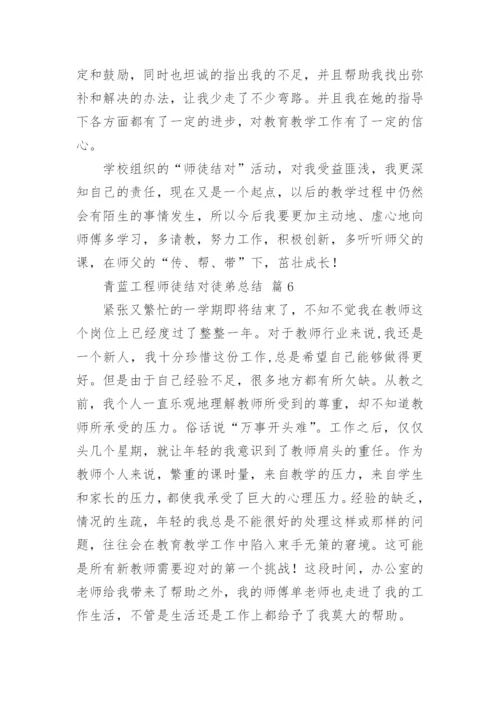 定和鼓励，同时也坦诚的指出我的不足，并且帮助我找出弥补和解决的办法，让我少走了不少弯路。并且我在她的指导下各方面都有了一定的进步，对教育教学工作有了一定的信心。

学校组织的“师徒结对”活动，对我受益匪浅，我更深知自己的责任，现在又是一个起点，以后的教学过程中仍然会有陌生的事情发生，所以今后我要更加主动地、虚心地向师傅多学习，多请教，努力工作，积极创新，多听听师父的课，在师父的“传、帮、带”下，茁壮成长！

青蓝工程师徒结对徒弟总结 篇6

紧张又繁忙的一学期即将结束了，不知不觉我在教师这个岗位上已经度过了整整一年。对于教师行业来说，我还是一个新人，我十分珍惜这份工作，总是希望自己能够做得更好。但是由于自己经验不足，很多地方都有所欠缺。从教之前，我个人一直乐观地理解教师所受到的尊重，却不知道教师所承受的压力。俗话说“万事开头难”。工作之后，仅仅头几个星期，就让年轻的我意识到了教师肩头的重任。作为教师个人来说，繁重的课时量，来自教学的压力，来自学生和家长的压力，都使我承受了巨大的心理压力。经验的缺乏，情况的生疏，年轻的我总是不能很好的处理这样或那样的问题，往往会在教育教学工作中陷入束手无策的窘境。这可能是所有新教师需要迎对的第一个挑战！这段时间，办公室的老师给我带来了帮助之外，我的师傅单老师也走进了我的工作生活，不管是生活还是工作上都给予了我莫大的帮助。